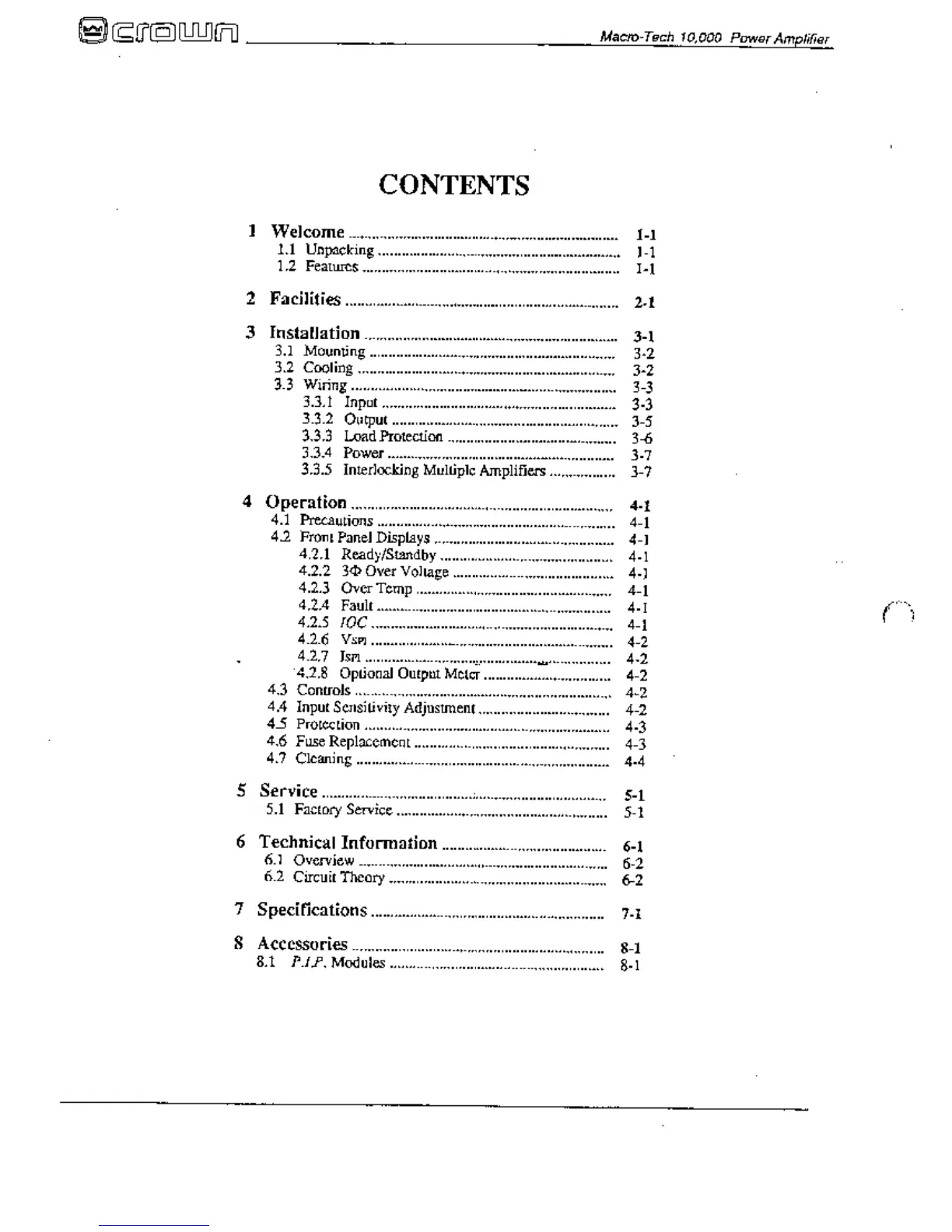 crown Macro-Tech 10,000 Power Amplifier

CONTENTS

1 Welcome ........ 1-1
1.1 Unpacking ........ 1-1
1.2 Features ........ 1-1

2 Facilities ........ 2-1

3 Installation ........ 3-1
3.1 Mounting ........ 3-2
3.2 Cooling ........ 3-2
3.3 Wiring ........ 3-3
3.3.1 Input ........ 3-3
3.3.2 Output ........ 3-5
3.3.3 Load Protection ........ 3-6
3.3.4 Power ........ 3-7
3.3.5 Interlocking Multiple Amplifiers ........ 3-7

4 Operation ........ 4-1
4.1 Precautions ........ 4-1
4.2 Front Panel Displays ........ 4-1
4.2.1 Ready/Standby ........ 4-1
4.2.2 3Φ Over Voltage ........ 4-1
4.2.3 Over Temp ........ 4-1
4.2.4 Fault ........ 4-1
4.2.5 IOC ........ 4-1
4.2.6 $V_{SPI}$ ........ 4-2
4.2.7 $I_{SPI}$ ........ 4-2
4.2.8 Optional Output Meter ........ 4-2
4.3 Controls ........ 4-2
4.4 Input Sensitivity Adjustment ........ 4-2
4.5 Protection ........ 4-3
4.6 Fuse Replacement ........ 4-3
4.7 Cleaning ........ 4-4

5 Service ........ 5-1
5.1 Factory Service ........ 5-1

6 Technical Information ........ 6-1
6.1 Overview ........ 6-2
6.2 Circuit Theory ........ 6-2

7 Specifications ........ 7-1

8 Accessories ........ 8-1
8.1 P.I.P. Modules ........ 8-1